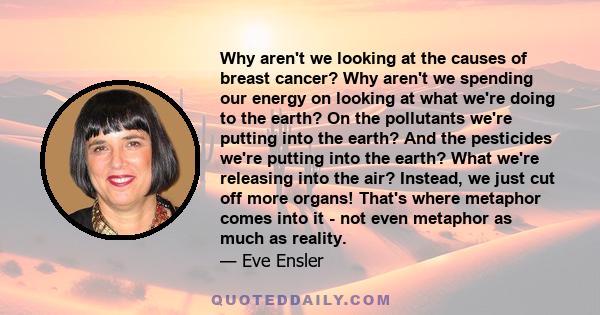 Why aren't we looking at the causes of breast cancer? Why aren't we spending our energy on looking at what we're doing to the earth? On the pollutants we're putting into the earth? And the pesticides we're putting into the earth? What we're releasing into the air? Instead, we just cut off more organs! That's where metaphor comes into it - not even metaphor as much as reality.

— Eve Ensler

QUOTEDDAILY.COM